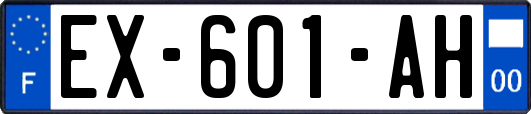 F
EX-601-AH
00